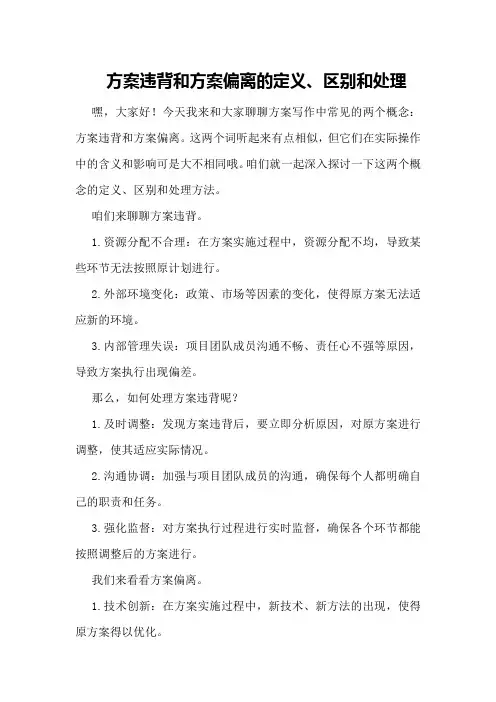 方案违背和方案偏离的定义、区别和处理

嘿，大家好！今天我来和大家聊聊方案写作中常见的两个概念：方案违背和方案偏离。这两个词听起来有点相似，但它们在实际操作中的含义和影响可是大不相同哦。咱们就一起深入探讨一下这两个概念的定义、区别和处理方法。

咱们来聊聊方案违背。

1.资源分配不合理：在方案实施过程中，资源分配不均，导致某些环节无法按照原计划进行。

2.外部环境变化：政策、市场等因素的变化，使得原方案无法适应新的环境。

3.内部管理失误：项目团队成员沟通不畅、责任心不强等原因，导致方案执行出现偏差。

那么，如何处理方案违背呢？

1.及时调整：发现方案违背后，要立即分析原因，对原方案进行调整，使其适应实际情况。

2.沟通协调：加强与项目团队成员的沟通，确保每个人都明确自己的职责和任务。

3.强化监督：对方案执行过程进行实时监督，确保各个环节都能按照调整后的方案进行。

我们来看看方案偏离。

1.技术创新：在方案实施过程中，新技术、新方法的出现，使得原方案得以优化。